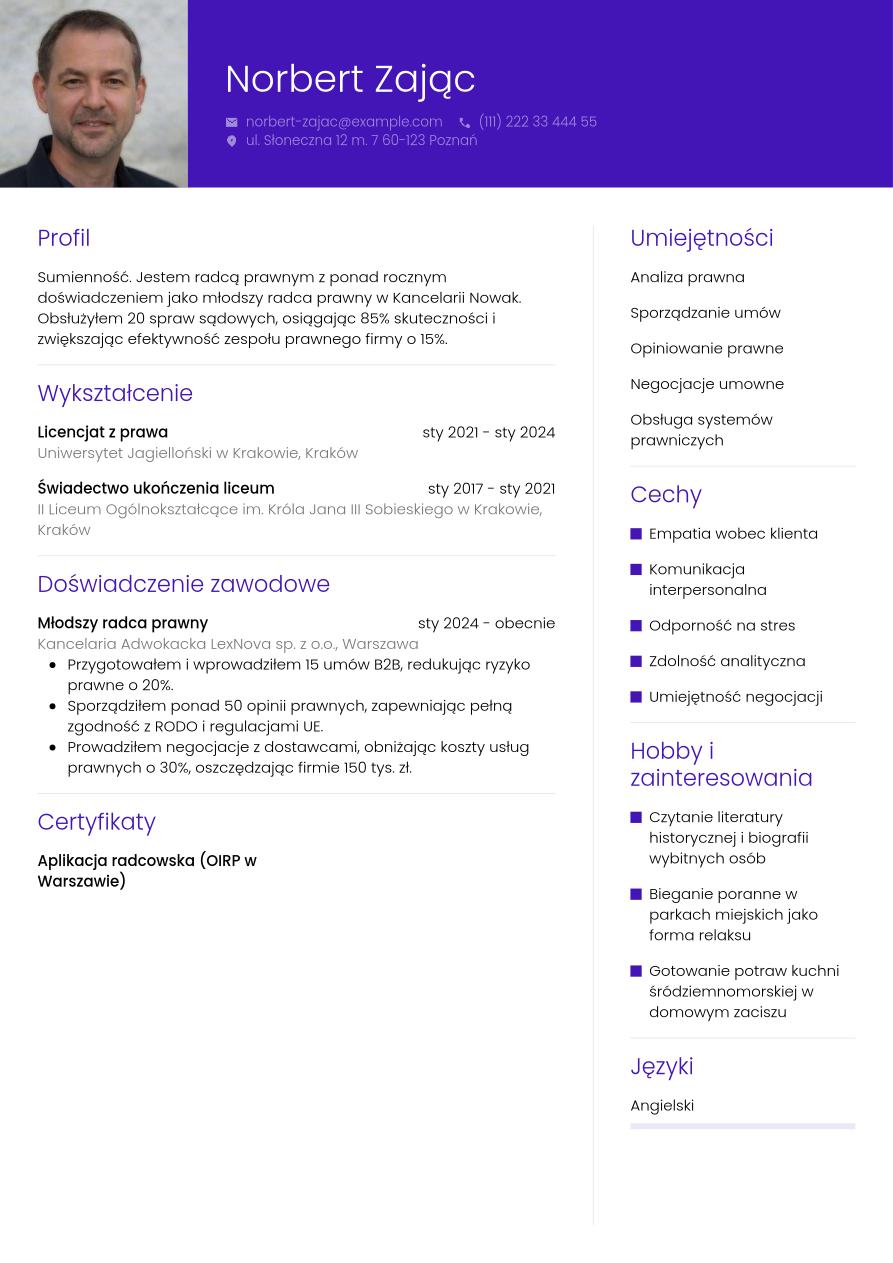 Norbert Zając

norbert-zajac@example.com (111) 222 33 444 55
ul. Słoneczna 12 m. 7 60-123 Poznań

Profil

Sumienność. Jestem radcą prawnym z ponad rocznym doświadczeniem jako młodszy radca prawny w Kancelarii Nowak. Obsłużyłem 20 spraw sądowych, osiągając 85% skuteczności i zwiększając efektywność zespołu prawnego firmy o 15%.

Wykształcenie

Licencjat z prawa sty 2021 - sty 2024
Uniwersytet Jagielloński w Krakowie, Kraków

Świadectwo ukończenia liceum sty 2017 - sty 2021
II Liceum Ogólnokształcące im. Króla Jana III Sobieskiego w Krakowie, Kraków

Doświadczenie zawodowe

Młodszy radca prawny sty 2024 - obecnie
Kancelaria Adwokacka LexNova sp. z o.o., Warszawa
• Przygotowałem i wprowadziłem 15 umów B2B, redukując ryzyko prawne o 20%.
• Sporządziłem ponad 50 opinii prawnych, zapewniając pełną zgodność z RODO i regulacjami UE.
• Prowadziłem negocjacje z dostawcami, obniżając koszty usług prawnych o 30%, oszczędzając firmie 150 tys. zł.

Certyfikaty

Aplikacja radcowska (OIRP w Warszawie)

Umiejętności

Analiza prawna

Sporządzanie umów

Opiniowanie prawne

Negocjacje umowne

Obsługa systemów prawniczych

Cechy

Empatia wobec klienta

Komunikacja interpersonalna

Odporność na stres

Zdolność analityczna

Umiejętność negocjacji

Hobby i zainteresowania

Czytanie literatury historycznej i biografii wybitnych osób

Bieganie poranne w parkach miejskich jako forma relaksu

Gotowanie potraw kuchni śródziemnomorskiej w domowym zaciszu

Języki

Angielski